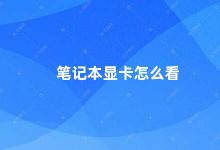 笔记本显卡怎么看